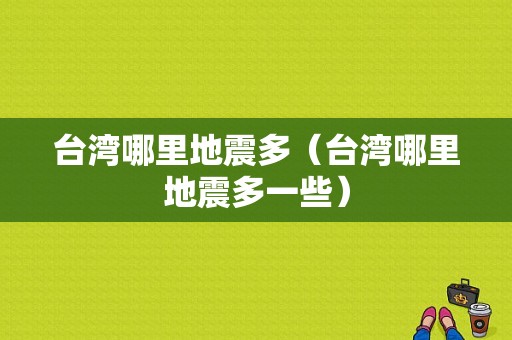 台湾哪里地震多（台湾哪里地震多一些）